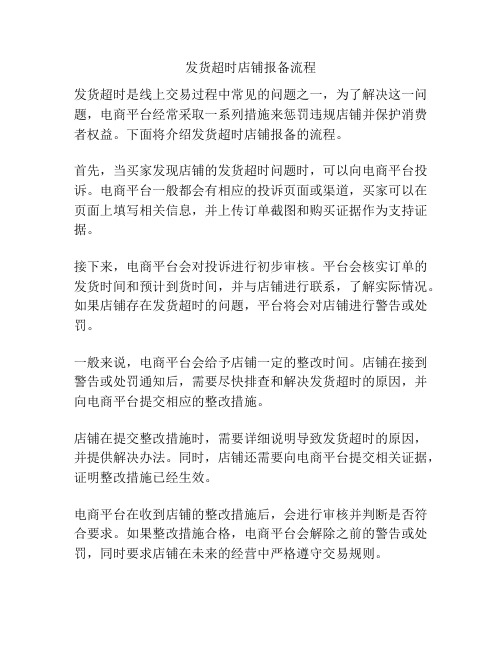 发货超时店铺报备流程

发货超时是线上交易过程中常见的问题之一，为了解决这一问题，电商平台经常采取一系列措施来惩罚违规店铺并保护消费者权益。下面将介绍发货超时店铺报备的流程。

首先，当买家发现店铺的发货超时问题时，可以向电商平台投诉。电商平台一般都会有相应的投诉页面或渠道，买家可以在页面上填写相关信息，并上传订单截图和购买证据作为支持证据。

接下来，电商平台会对投诉进行初步审核。平台会核实订单的发货时间和预计到货时间，并与店铺进行联系，了解实际情况。如果店铺存在发货超时的问题，平台将会对店铺进行警告或处罚。

一般来说，电商平台会给予店铺一定的整改时间。店铺在接到警告或处罚通知后，需要尽快排查和解决发货超时的原因，并向电商平台提交相应的整改措施。

店铺在提交整改措施时，需要详细说明导致发货超时的原因，并提供解决办法。同时，店铺还需要向电商平台提交相关证据，证明整改措施已经生效。

电商平台在收到店铺的整改措施后，会进行审核并判断是否符合要求。如果整改措施合格，电商平台会解除之前的警告或处罚，同时要求店铺在未来的经营中严格遵守交易规则。